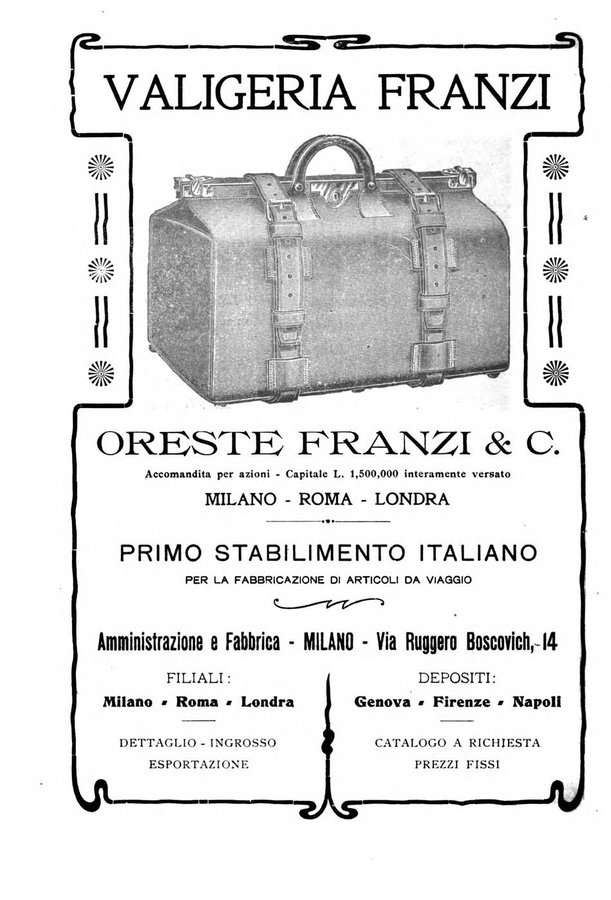 VALIGERIA FRANZI

ORESTE FRANZI & C.

Accomandita per azioni - Capitale L. 1,500,000 interamente versato

MILANO - ROMA - LONDRA

PRIMO STABILIMENTO ITALIANO

PER LA FABBRICAZIONE DI ARTICOLI DA VIAGGIO

Amministrazione e Fabbrica - MILANO - Via Ruggero Boscovich, 14

FILIALI:

Milano - Roma - Londra

DETTAGLIO - INGROSSO

ESPORTAZIONE

DEPOSITI:

Genova - Firenze - Napoli

CATALOGO A RICHIESTA

PREZZI FISSI